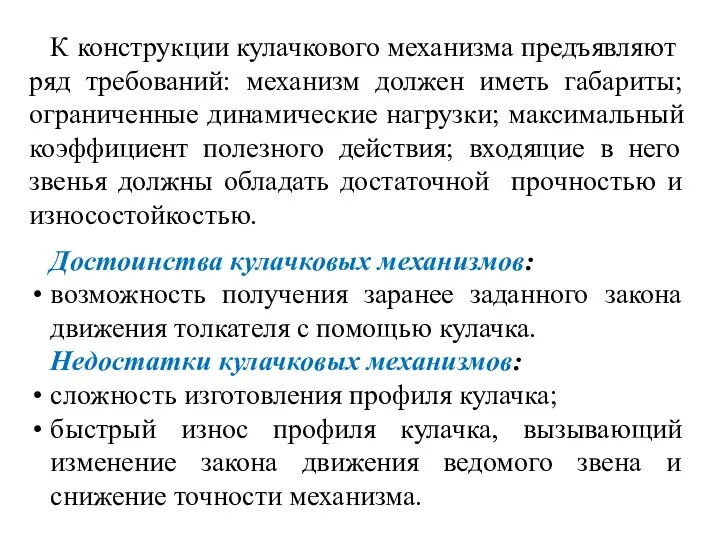 К конструкции кулачкового механизма предъявляют ряд требований: механизм должен иметь габариты; ограниченные динамические нагрузки; максимальный коэффициент полезного действия; входящие в него звенья должны обладать достаточной прочностью и износостойкостью.

Достоинства кулачковых механизмов:
• возможность получения заранее заданного закона движения толкателя с помощью кулачка.

Недостатки кулачковых механизмов:
• сложность изготовления профиля кулачка;
• быстрый износ профиля кулачка, вызывающий изменение закона движения ведомого звена и снижение точности механизма.